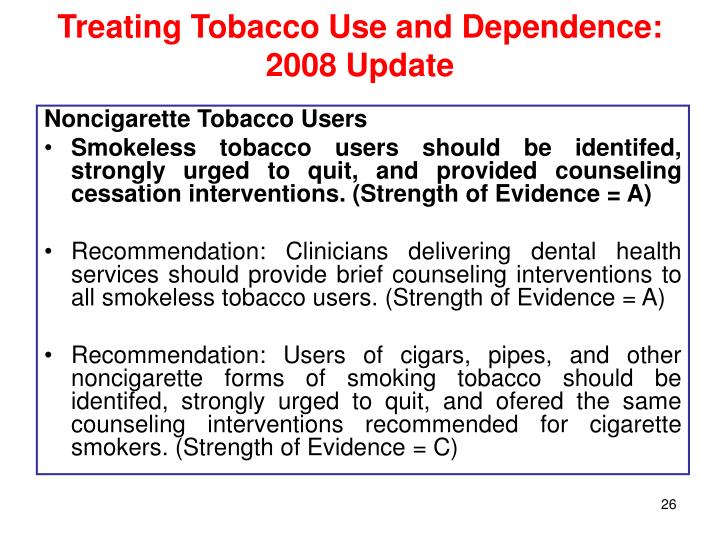 Treating Tobacco Use and Dependence: 2008 Update

Noncigarette Tobacco Users

• Smokeless tobacco users should be identifed, strongly urged to quit, and provided counseling cessation interventions. (Strength of Evidence = A)

• Recommendation: Clinicians delivering dental health services should provide brief counseling interventions to all smokeless tobacco users. (Strength of Evidence = A)

• Recommendation: Users of cigars, pipes, and other noncigarette forms of smoking tobacco should be identifed, strongly urged to quit, and ofered the same counseling interventions recommended for cigarette smokers. (Strength of Evidence = C)

26